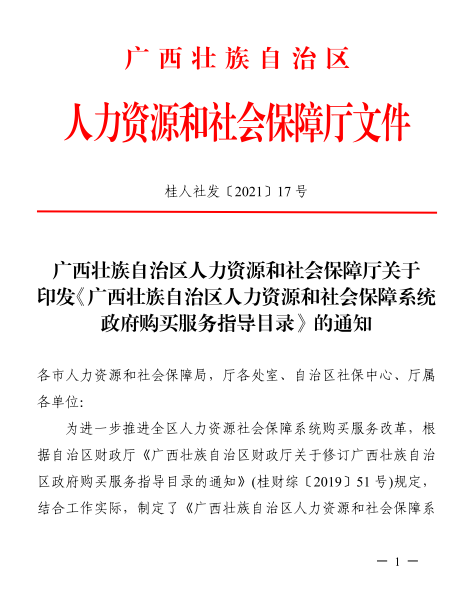 广西壮族自治区
人力资源和社会保障厅文件

桂人社发〔2021〕17号

广西壮族自治区人力资源和社会保障厅关于印发《广西壮族自治区人力资源和社会保障系统政府购买服务指导目录》的通知

各市人力资源和社会保障局，厅各处室、自治区社保中心、厅属各单位：

为进一步推进全区人力资源社会保障系统购买服务改革，根据自治区财政厅《广西壮族自治区财政厅关于修订广西壮族自治区政府购买服务指导目录的通知》（桂财综〔2019〕51号）规定，结合工作实际，制定了《广西壮族自治区人力资源和社会保障系

— 1 —